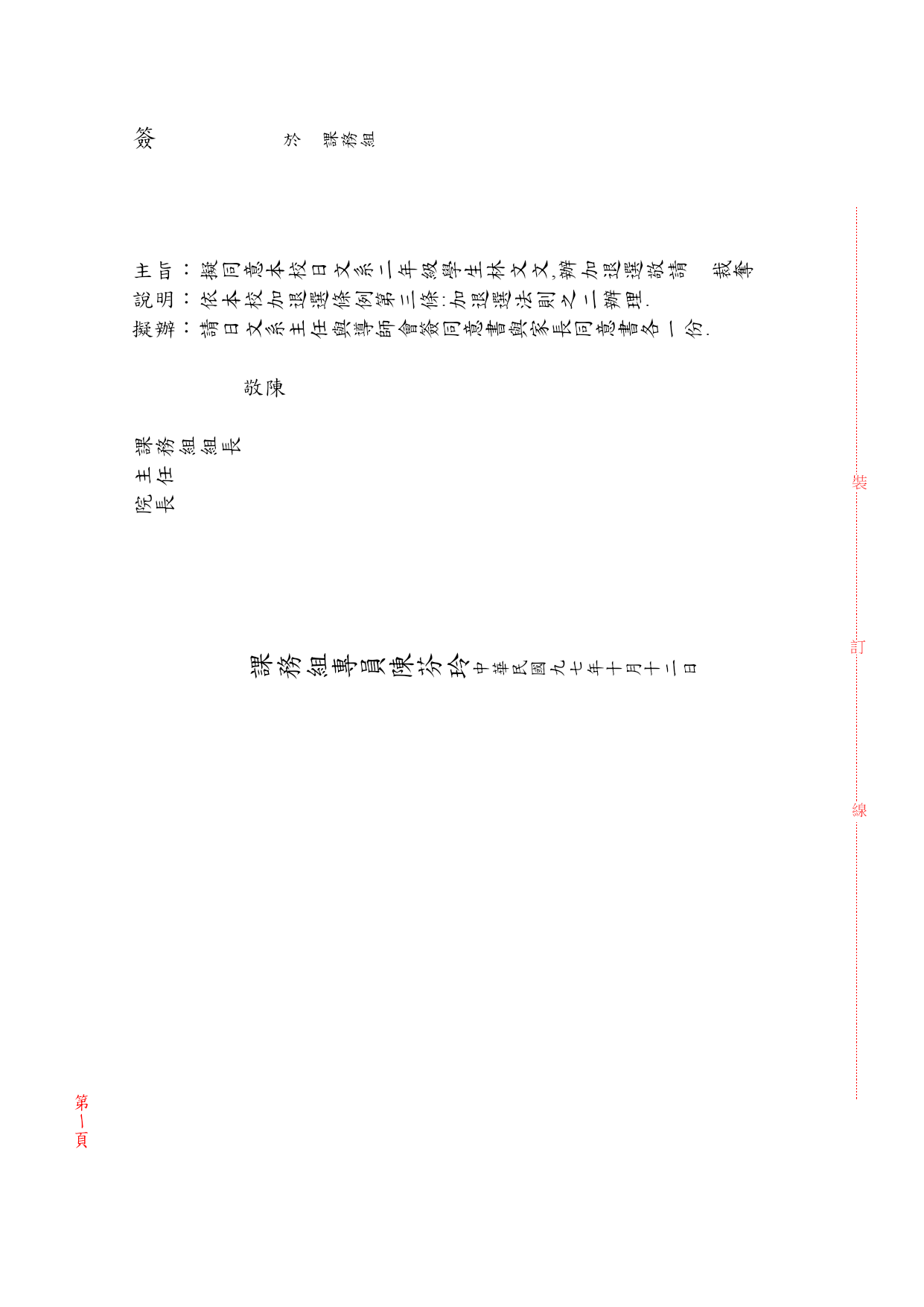 簽　於　課務組

主旨：擬同意本校日文系二年級學生林文文,辦加退選敬請　裁奪

說明：依本校加退選條例第三條:加退選法則之二辦理.

擬辦：請日文系主任與導師會簽同意書與家長同意書各一份.

敬陳

課務組組長

主任

院長

課務組專員陳芬玲　中華民國九七年十月十二日

裝

訂

線

第一頁